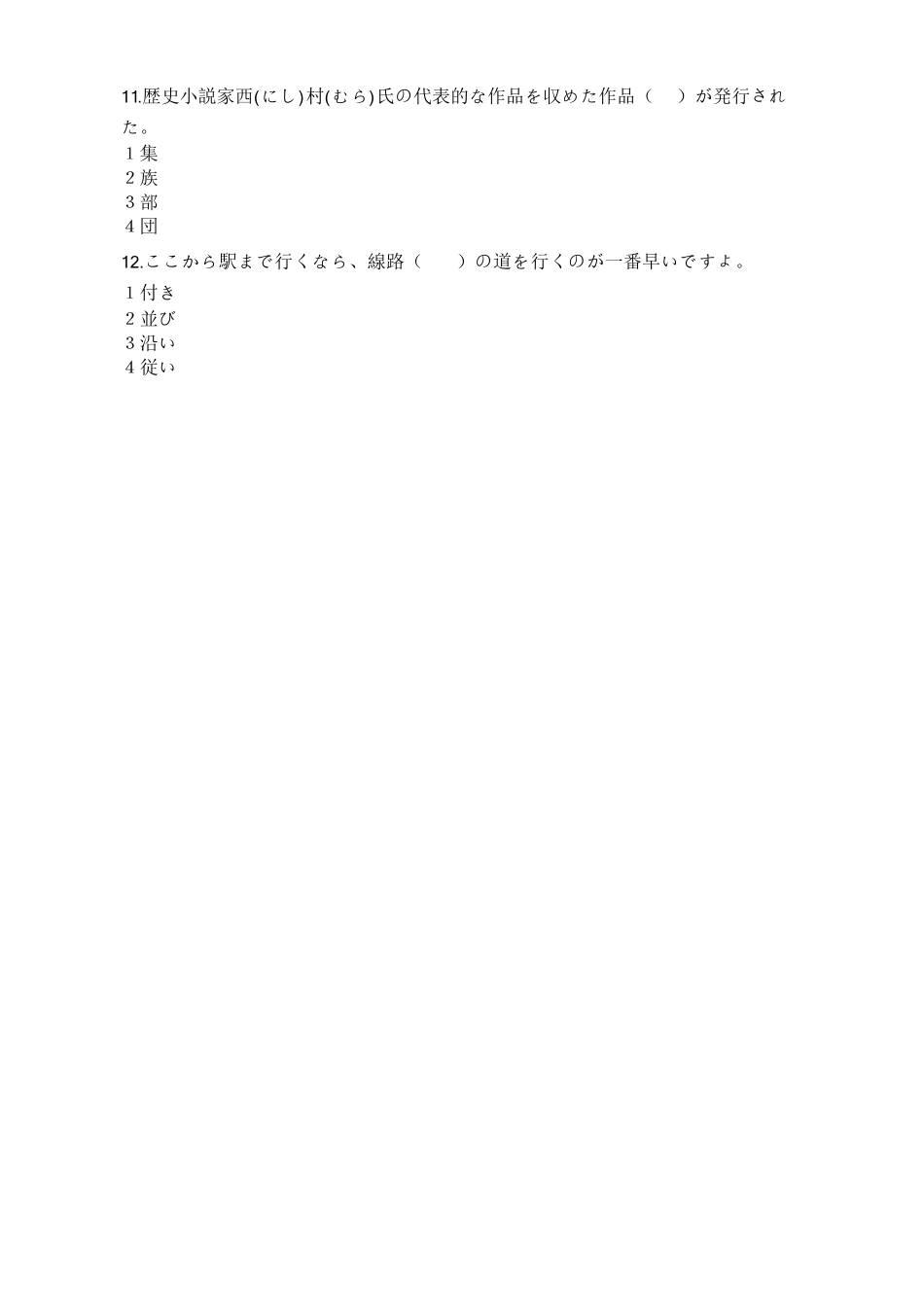 11.歴史小説家西(にし)村(むら)氏の代表的な作品を収めた作品（　）が発行された。

1 集
2 族
3 部
4 団

12.ここから駅まで行くなら、線路（　）の道を行くのが一番早いですよ。

1 付き
2 並び
3 沿い
4 従い